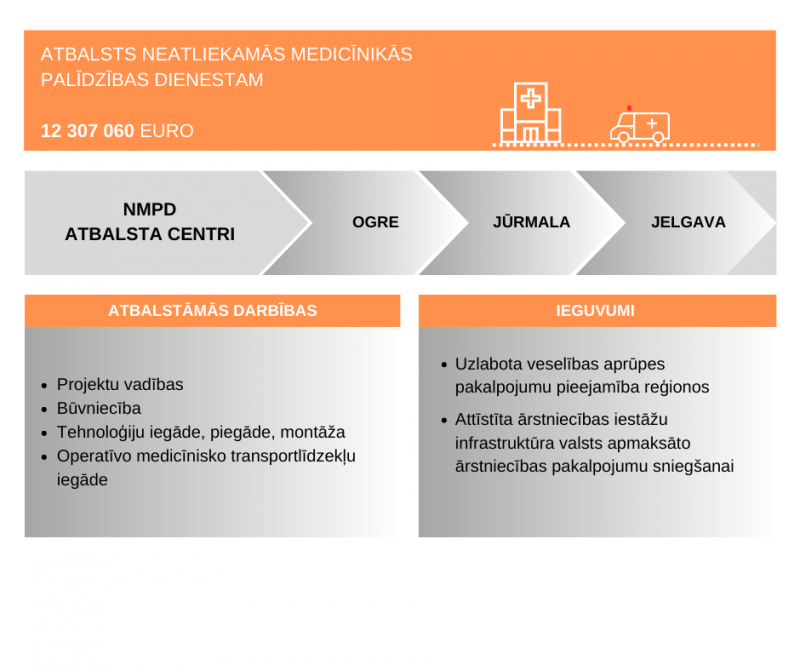 ATBALSTS NEATLIEKAMĀS MEDICĪNIKĀS PALĪDZĪBAS DIENESTAM

12 307 060 EURO

NMPD
ATBALSTA CENTRI

OGRE

JŪRMALA

JELGAVA

ATBALSTĀMĀS DARBĪBAS

- Projektu vadības
- Būvniecība
- Tehnoloģiju iegāde, piegāde, montāža
- Operatīvo medicīnisko transportlīdzekļu iegāde

IEGUVUMI

- Uzlabota veselības aprūpes pakalpojumu pieejamība reģionos
- Attīstīta ārstniecības iestāžu infrastruktūra valsts apmaksāto ārstniecības pakalpojumu sniegšanai